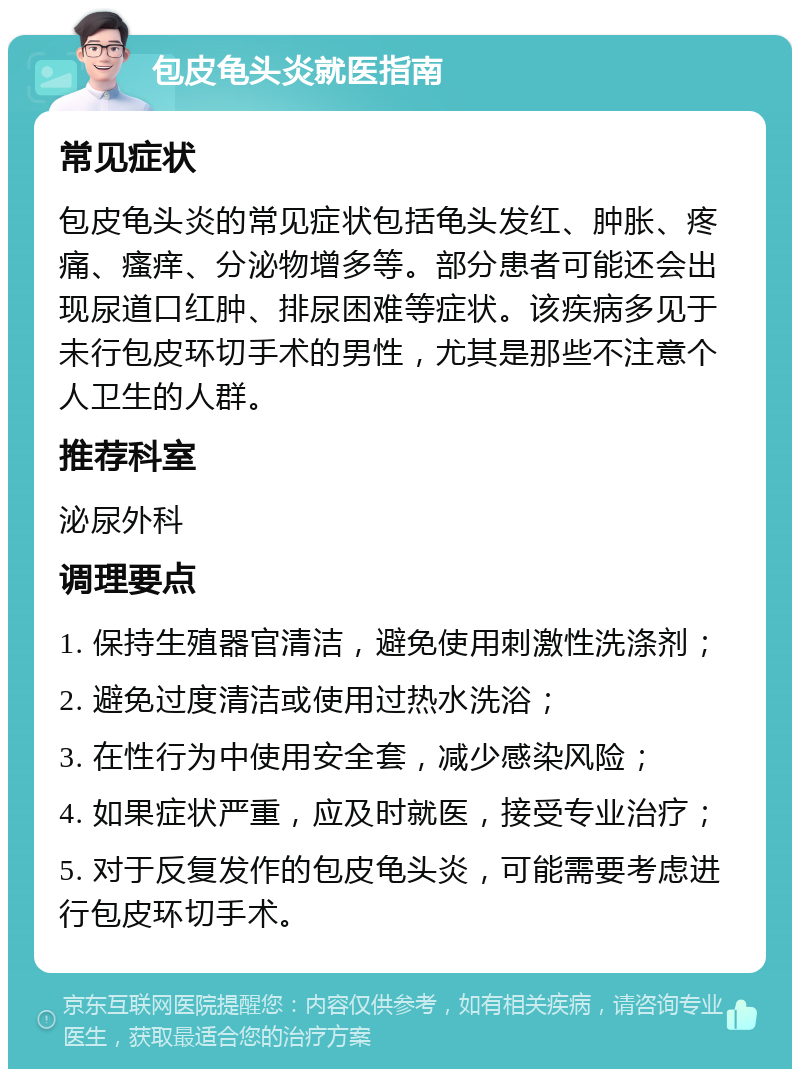 包皮龟头炎就医指南

常见症状

包皮龟头炎的常见症状包括龟头发红、肿胀、疼痛、瘙痒、分泌物增多等。部分患者可能还会出现尿道口红肿、排尿困难等症状。该疾病多见于未行包皮环切手术的男性，尤其是那些不注意个人卫生的人群。

推荐科室

泌尿外科

调理要点

1. 保持生殖器官清洁，避免使用刺激性洗涤剂；

2. 避免过度清洁或使用过热水洗浴；

3. 在性行为中使用安全套，减少感染风险；

4. 如果症状严重，应及时就医，接受专业治疗；

5. 对于反复发作的包皮龟头炎，可能需要考虑进行包皮环切手术。

京东互联网医院提醒您：内容仅供参考，如有相关疾病，请咨询专业医生，获取最适合您的治疗方案